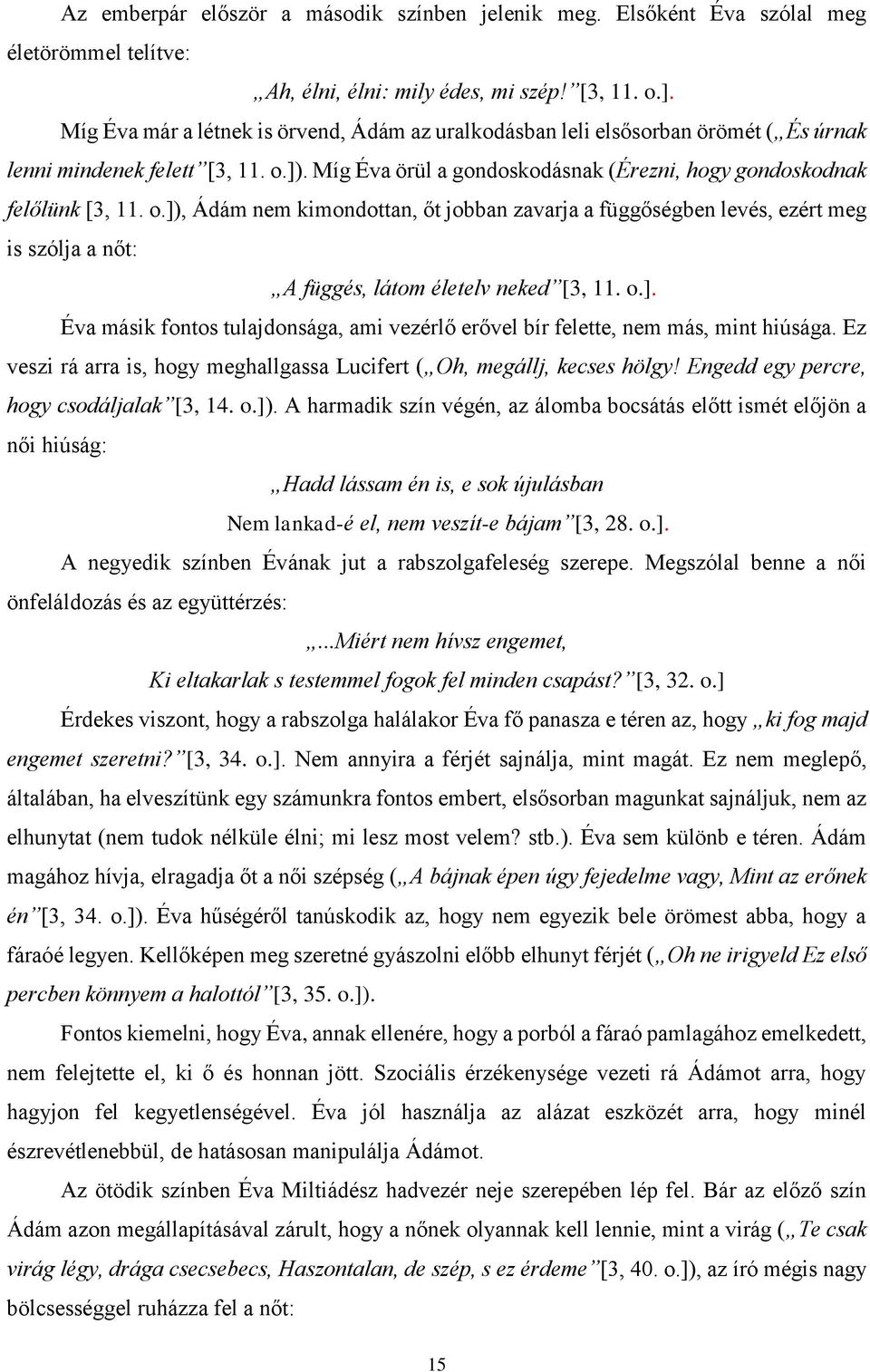 Az emberpár először a második színben jelenik meg. Elsőként Éva szólal meg életörömmel telítve:

„Ah, élni, élni: mily édes, mi szép!” [3, 11. o.].

Míg Éva már a létnek is örvend, Ádám az uralkodásban leli elsősorban örömét („És úrnak lenni mindenek felett” [3, 11. o.]). Míg Éva örül a gondoskodásnak (Érezni, hogy gondoskodnak felőlünk [3, 11. o.]), Ádám nem kimondottan, őt jobban zavarja a függőségben levés, ezért meg is szólja a nőt:

„A függés, látom életelv neked” [3, 11. o.].

Éva másik fontos tulajdonsága, ami vezérlő erővel bír felette, nem más, mint hiúsága. Ez veszi rá arra is, hogy meghallgassa Lucifert („Oh, megállj, kecses hölgy! Engedd egy percre, hogy csodáljalak” [3, 14. o.]). A harmadik szín végén, az álomba bocsátás előtt ismét előjön a női hiúság:

„Hadd lássam én is, e sok újulásban

Nem lankad-é el, nem veszít-e bájam” [3, 28. o.].

A negyedik színben Évának jut a rabszolgafeleség szerepe. Megszólal benne a női önfeláldozás és az együttérzés:

„...Miért nem hívsz engemet,

Ki eltakarlak s testemmel fogok fel minden csapást?” [3, 32. o.]

Érdekes viszont, hogy a rabszolga halálakor Éva fő panasza e téren az, hogy „ki fog majd engemet szeretni?” [3, 34. o.]. Nem annyira a férjét sajnálja, mint magát. Ez nem meglepő, általában, ha elveszítünk egy számunkra fontos embert, elsősorban magunkat sajnáljuk, nem az elhunytat (nem tudok nélküle élni; mi lesz most velem? stb.). Éva sem különb e téren. Ádám magához hívja, elragadja őt a női szépség („A bájnak épen úgy fejedelme vagy, Mint az erőnek én” [3, 34. o.]). Éva hűségéről tanúskodik az, hogy nem egyezik bele örömest abba, hogy a fáraóé legyen. Kellőképen meg szeretné gyászolni előbb elhunyt férjét („Oh ne irigyeld Ez első percben könnyem a halottól” [3, 35. o.]).

Fontos kiemelni, hogy Éva, annak ellenére, hogy a porból a fáraó pamlagához emelkedett, nem felejtette el, ki ő és honnan jött. Szociális érzékenysége vezeti rá Ádámot arra, hogy hagyjon fel kegyetlenségével. Éva jól használja az alázat eszközét arra, hogy minél észrevétlenebbül, de hatásosan manipulálja Ádámot.

Az ötödik színben Éva Miltiádész hadvezér neje szerepében lép fel. Bár az előző szín Ádám azon megállapításával zárult, hogy a nőnek olyannak kell lennie, mint a virág („Te csak virág légy, drága csecsebecs, Haszontalan, de szép, s ez érdeme” [3, 40. o.]), az író mégis nagy bölcsességgel ruházza fel a nőt:

15